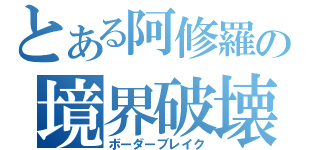 とある阿修羅の
境界破壊
ボーダーブレイク